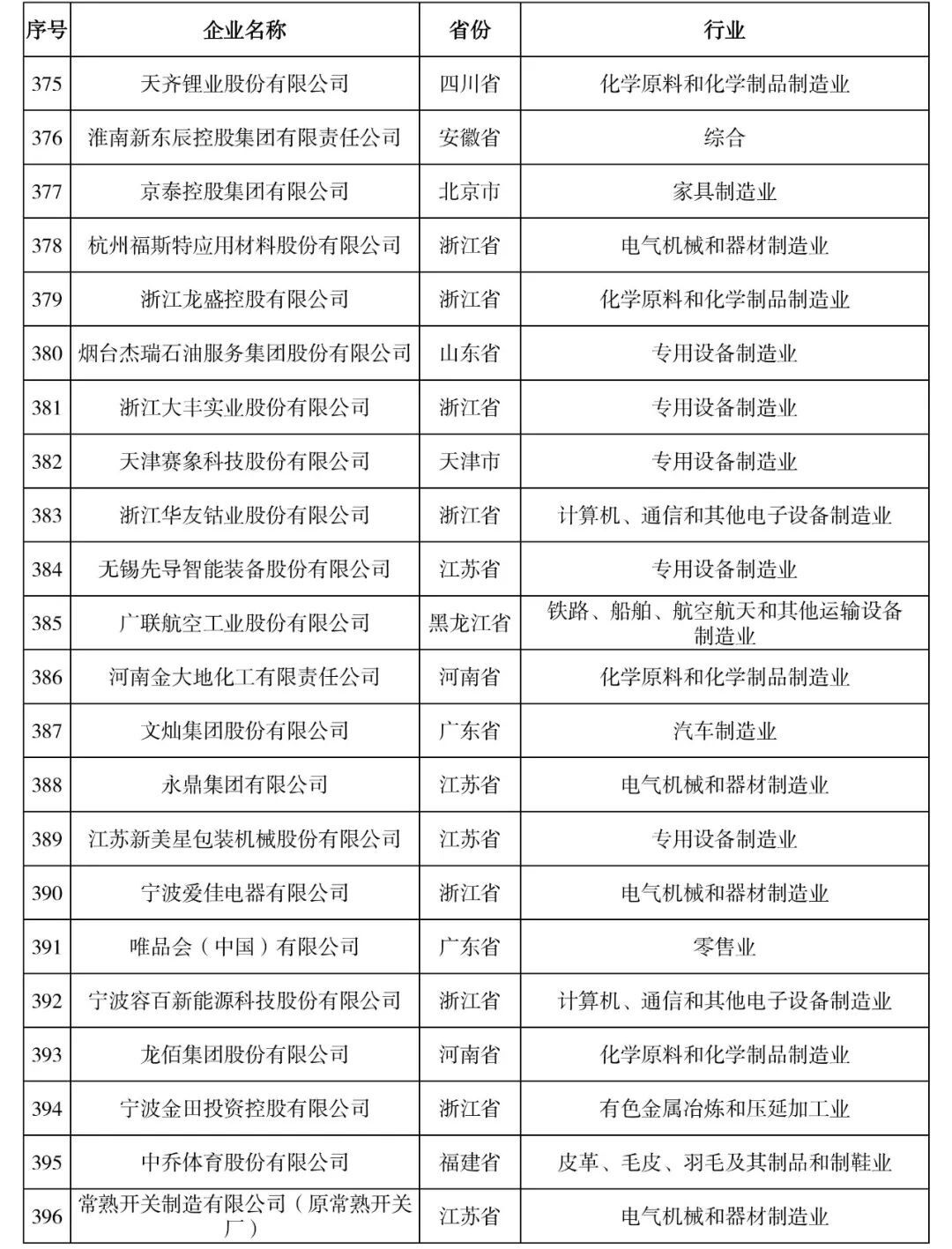 | 序号 | 企业名称 | 省份 | 行业 |
|---|---|---|---|
| 375 | 天齐锂业股份有限公司 | 四川省 | 化学原料和化学制品制造业 |
| 376 | 淮南新东辰控股集团有限责任公司 | 安徽省 | 综合 |
| 377 | 京泰控股集团有限公司 | 北京市 | 家具制造业 |
| 378 | 杭州福斯特应用材料股份有限公司 | 浙江省 | 电气机械和器材制造业 |
| 379 | 浙江龙盛控股有限公司 | 浙江省 | 化学原料和化学制品制造业 |
| 380 | 烟台杰瑞石油服务集团股份有限公司 | 山东省 | 专用设备制造业 |
| 381 | 浙江大丰实业股份有限公司 | 浙江省 | 专用设备制造业 |
| 382 | 天津赛象科技股份有限公司 | 天津市 | 专用设备制造业 |
| 383 | 浙江华友钴业股份有限公司 | 浙江省 | 计算机、通信和其他电子设备制造业 |
| 384 | 无锡先导智能装备股份有限公司 | 江苏省 | 专用设备制造业 |
| 385 | 广联航空工业股份有限公司 | 黑龙江省 | 铁路、船舶、航空航天和其他运输设备制造业 |
| 386 | 河南金大地化工有限责任公司 | 河南省 | 化学原料和化学制品制造业 |
| 387 | 文灿集团股份有限公司 | 广东省 | 汽车制造业 |
| 388 | 永鼎集团有限公司 | 江苏省 | 电气机械和器材制造业 |
| 389 | 江苏新美星包装机械股份有限公司 | 江苏省 | 专用设备制造业 |
| 390 | 宁波爱佳电器有限公司 | 浙江省 | 电气机械和器材制造业 |
| 391 | 唯品会（中国）有限公司 | 广东省 | 零售业 |
| 392 | 宁波容百新能源科技股份有限公司 | 浙江省 | 计算机、通信和其他电子设备制造业 |
| 393 | 龙佰集团股份有限公司 | 河南省 | 化学原料和化学制品制造业 |
| 394 | 宁波金田投资控股有限公司 | 浙江省 | 有色金属冶炼和压延加工业 |
| 395 | 中乔体育股份有限公司 | 福建省 | 皮革、毛皮、羽毛及其制品和制鞋业 |
| 396 | 常熟开关制造有限公司（原常熟开关厂） | 江苏省 | 电气机械和器材制造业 |